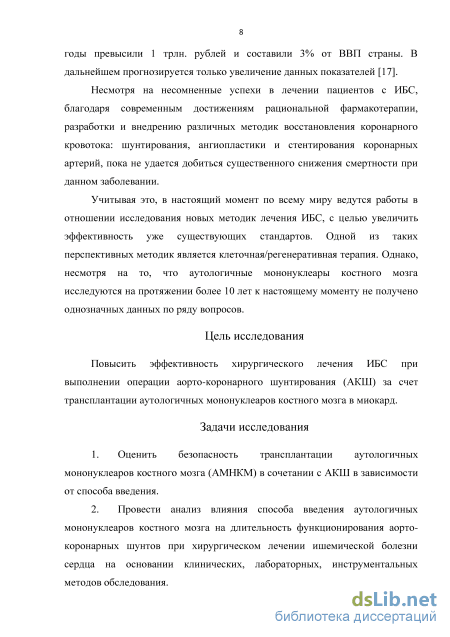 8

годы превысили 1 трлн. рублей и составили 3% от ВВП страны. В дальнейшем прогнозируется только увеличение данных показателей [17].

Несмотря на несомненные успехи в лечении пациентов с ИБС, благодаря современным достижениям рациональной фармакотерапии, разработки и внедрению различных методик восстановления коронарного кровотока: шунтирования, ангиопластики и стентирования коронарных артерий, пока не удается добиться существенного снижения смертности при данном заболевании.

Учитывая это, в настоящий момент по всему миру ведутся работы в отношении исследования новых методик лечения ИБС, с целью увеличить эффективность уже существующих стандартов. Одной из таких перспективных методик является клеточная/регенеративная терапия. Однако, несмотря на то, что аутологичные мононуклеары костного мозга исследуются на протяжении более 10 лет к настоящему моменту не получено однозначных данных по ряду вопросов.

Цель исследования

Повысить эффективность хирургического лечения ИБС при выполнении операции аорто-коронарного шунтирования (АКШ) за счет трансплантации аутологичных мононуклеаров костного мозга в миокард.

Задачи исследования

1. Оценить безопасность трансплантации аутологичных мононуклеаров костного мозга (АМНКМ) в сочетании с АКШ в зависимости от способа введения.

2. Провести анализ влияния способа введения аутологичных мононуклеаров костного мозга на длительность функционирования аорто-коронарных шунтов при хирургическом лечении ишемической болезни сердца на основании клинических, лабораторных, инструментальных методов обследования.

dsLib.net
библиотека диссертаций